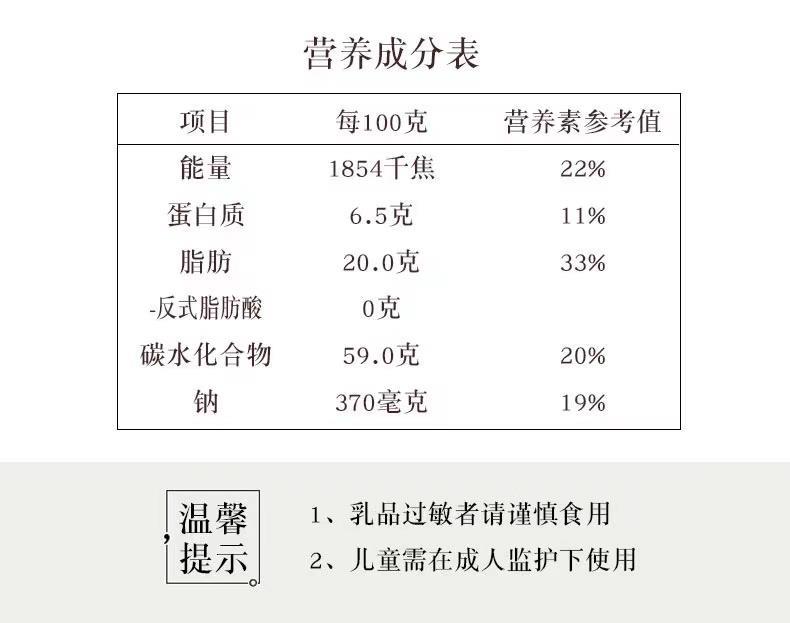 营养成分表

| 项目 | 每100克 | 营养素参考值 |
|---|---|---|
| 能量 | 1854千焦 | 22% |
| 蛋白质 | 6.5克 | 11% |
| 脂肪 | 20.0克 | 33% |
| -反式脂肪酸 | 0克 | |
| 碳水化合物 | 59.0克 | 20% |
| 钠 | 370毫克 | 19% |

温馨提示

1、乳品过敏者请谨慎食用

2、儿童需在成人监护下使用